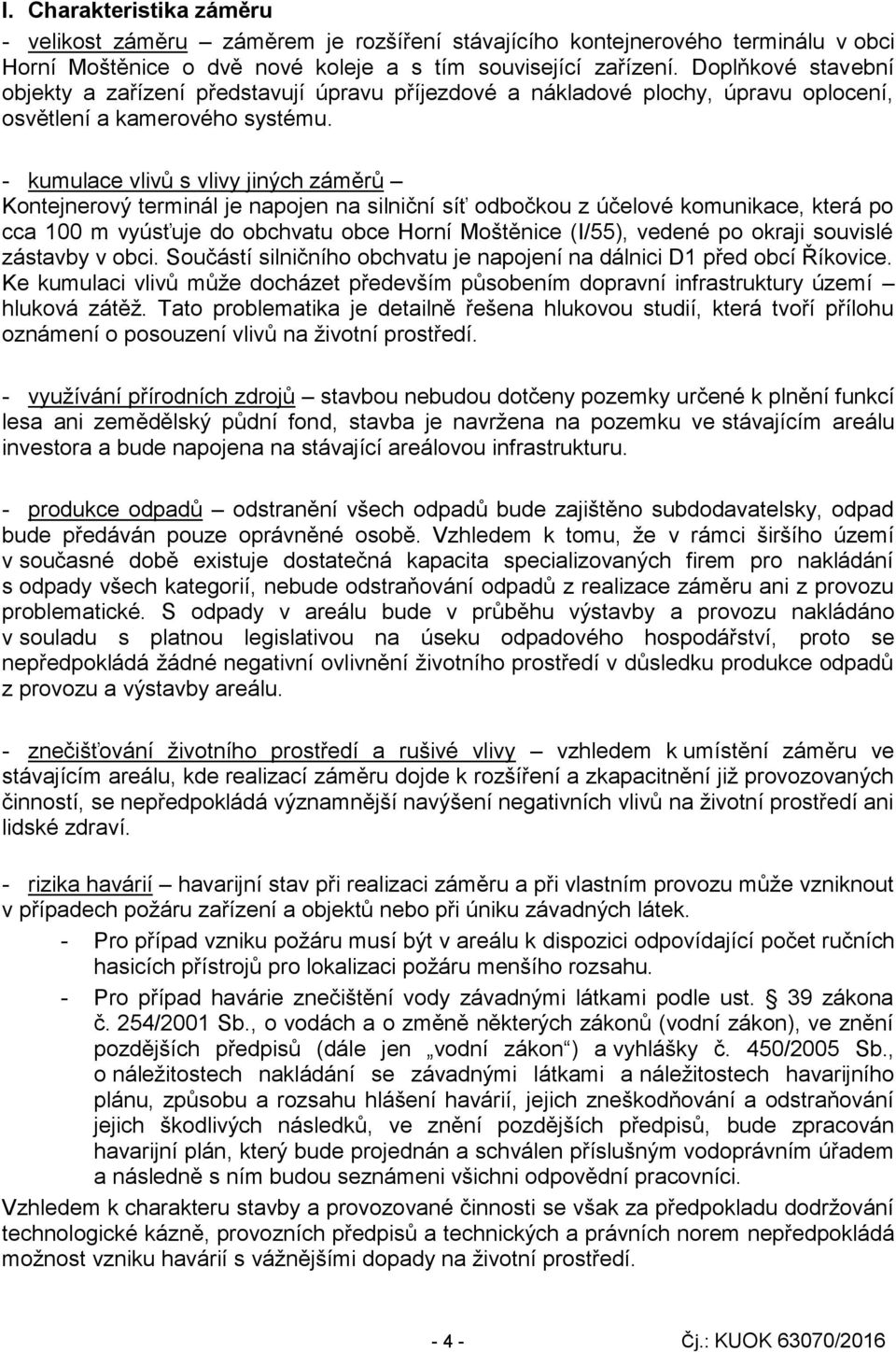 I. Charakteristika záměru

- velikost záměru – záměrem je rozšíření stávajícího kontejnerového terminálu v obci Horní Moštěnice o dvě nové koleje a s tím související zařízení. Doplňkové stavební objekty a zařízení představují úpravu příjezdové a nákladové plochy, úpravu oplocení, osvětlení a kamerového systému.

- kumulace vlivů s vlivy jiných záměrů – Kontejnerový terminál je napojen na silniční síť odbočkou z účelové komunikace, která po cca 100 m vyúsťuje do obchvatu obce Horní Moštěnice (I/55), vedené po okraji souvislé zástavby v obci. Součástí silničního obchvatu je napojení na dálnici D1 před obcí Říkovice. Ke kumulaci vlivů může docházet především působením dopravní infrastruktury území – hluková zátěž. Tato problematika je detailně řešena hlukovou studií, která tvoří přílohu oznámení o posouzení vlivů na životní prostředí.

- využívání přírodních zdrojů – stavbou nebudou dotčeny pozemky určené k plnění funkcí lesa ani zemědělský půdní fond, stavba je navržena na pozemku ve stávajícím areálu investora a bude napojena na stávající areálovou infrastrukturu.

- produkce odpadů – odstranění všech odpadů bude zajištěno subdodavatelsky, odpad bude předáván pouze oprávněné osobě. Vzhledem k tomu, že v rámci širšího území v současné době existuje dostatečná kapacita specializovaných firem pro nakládání s odpady všech kategorií, nebude odstraňování odpadů z realizace záměru ani z provozu problematické. S odpady v areálu bude v průběhu výstavby a provozu nakládáno v souladu s platnou legislativou na úseku odpadového hospodářství, proto se nepředpokládá žádné negativní ovlivnění životního prostředí v důsledku produkce odpadů z provozu a výstavby areálu.

- znečišťování životního prostředí a rušivé vlivy – vzhledem k umístění záměru ve stávajícím areálu, kde realizací záměru dojde k rozšíření a zkapacitnění již provozovaných činností, se nepředpokládá významnější navýšení negativních vlivů na životní prostředí ani lidské zdraví.

- rizika havárií – havarijní stav při realizaci záměru a při vlastním provozu může vzniknout v případech požáru zařízení a objektů nebo při úniku závadných látek.
- Pro případ vzniku požáru musí být v areálu k dispozici odpovídající počet ručních hasicích přístrojů pro lokalizaci požáru menšího rozsahu.
- Pro případ havárie znečištění vody závadnými látkami podle ust. § 39 zákona č. 254/2001 Sb., o vodách a o změně některých zákonů (vodní zákon), ve znění pozdějších předpisů (dále jen „vodní zákon“) a vyhlášky č. 450/2005 Sb., o náležitostech nakládání se závadnými látkami a náležitostech havarijního plánu, způsobu a rozsahu hlášení havárií, jejich zneškodňování a odstraňování jejich škodlivých následků, ve znění pozdějších předpisů, bude zpracován havarijní plán, který bude projednán a schválen příslušným vodoprávním úřadem a následně s ním budou seznámeni všichni odpovědní pracovníci.
Vzhledem k charakteru stavby a provozované činnosti se však za předpokladu dodržování technologické kázně, provozních předpisů a technických a právních norem nepředpokládá možnost vzniku havárií s vážnějšími dopady na životní prostředí.

- 4 -

Čj.: KUOK 63070/2016